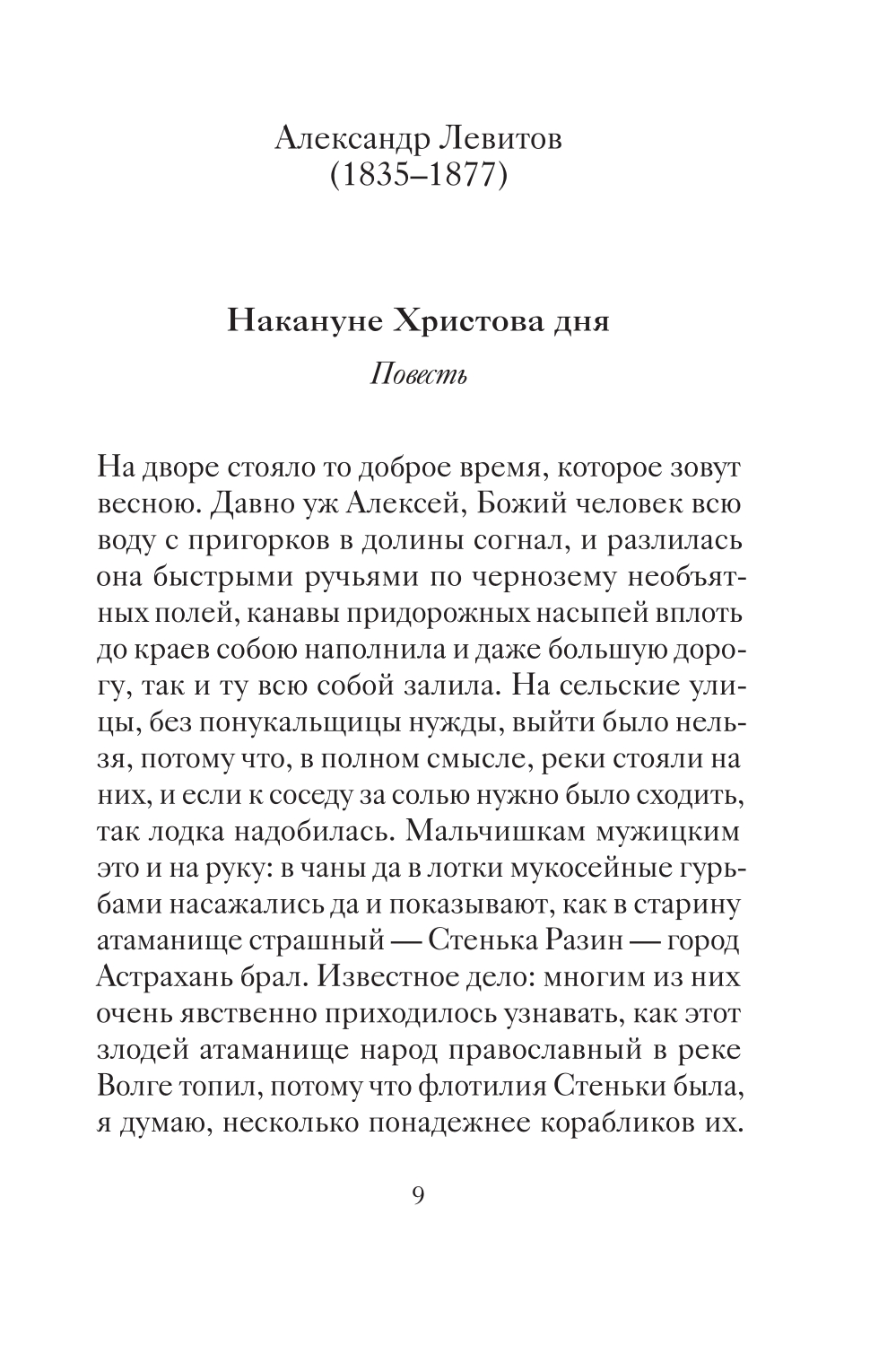 Александр Левитов
(1835–1877)

Накануне Христова дня

Повесть

На дворе стояло то доброе время, которое зовут весною. Давно уж Алексей, Божий человек всю воду с пригорков в долины согнал, и разлилась она быстрыми ручьями по чернозему необъятных полей, канавы придорожных насыпей вплоть до краев собою наполнила и даже большую дорогу, так и ту всю собой залила. На сельские улицы, без понукальщицы нужды, выйти было нельзя, потому что, в полном смысле, реки стояли на них, и если к соседу за солью нужно было сходить, так лодка надобилась. Мальчишкам мужицким это и на руку: в чаны да в лотки мукосейные гурьбами насажались да и показывают, как в старину атаманище страшный — Стенька Разин — город Астрахань брал. Известное дело: многим из них очень явственно приходилось узнавать, как этот злодей атаманище народ православный в реке Волге топил, потому что флотилия Стеньки была, я думаю, несколько понадежнее корабликов их.

9